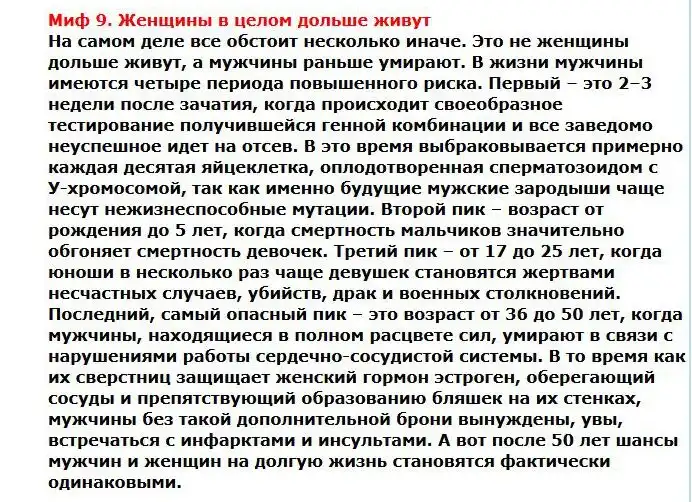 Миф 9. Женщины в целом дольше живут
На самом деле все обстоит несколько иначе. Это не женщины дольше живут, а мужчины раньше умирают. В жизни мужчины имеются четыре периода повышенного риска. Первый – это 2–3 недели после зачатия, когда происходит своеобразное тестирование получившейся генной комбинации и все заведомо неуспешное идет на отсев. В это время выбраковывается примерно каждая десятая яйцеклетка, оплодотворенная сперматозоидом с У-хромосомой, так как именно будущие мужские зародыши чаще несут нежизнеспособные мутации. Второй пик – возраст от рождения до 5 лет, когда смертность мальчиков значительно обгоняет смертность девочек. Третий пик – от 17 до 25 лет, когда юноши в несколько раз чаще девушек становятся жертвами несчастных случаев, убийств, драк и военных столкновений. Последний, самый опасный пик – это возраст от 36 до 50 лет, когда мужчины, находящиеся в полном расцвете сил, умирают в связи с нарушениями работы сердечно-сосудистой системы. В то время как их сверстниц защищает женский гормон эстроген, оберегающий сосуды и препятствующий образованию бляшек на их стенках, мужчины без такой дополнительной брони вынуждены, увы, встречаться с инфарктами и инсультами. А вот после 50 лет шансы мужчин и женщин на долгую жизнь становятся фактически одинаковыми.